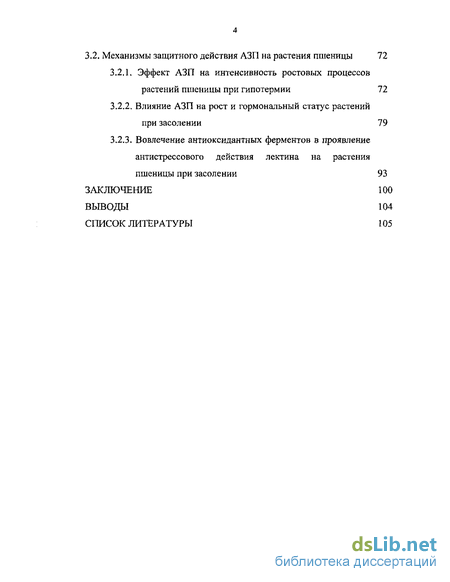 4

3.2. Механизмы защитного действия АЗП на растения пшеницы 72

3.2.1. Эффект АЗП на интенсивность ростовых процессов растений пшеницы при гипотермии 72

3.2.2. Влияние АЗП на рост и гормональный статус растений при засолении 79

3.2.3. Вовлечение антиоксидантных ферментов в проявление антистрессового действия лектина на растения пшеницы при засолении 93

ЗАКЛЮЧЕНИЕ 100

ВЫВОДЫ 104

СПИСОК ЛИТЕРАТУРЫ 105

dsLib.net
библиотека диссертаций